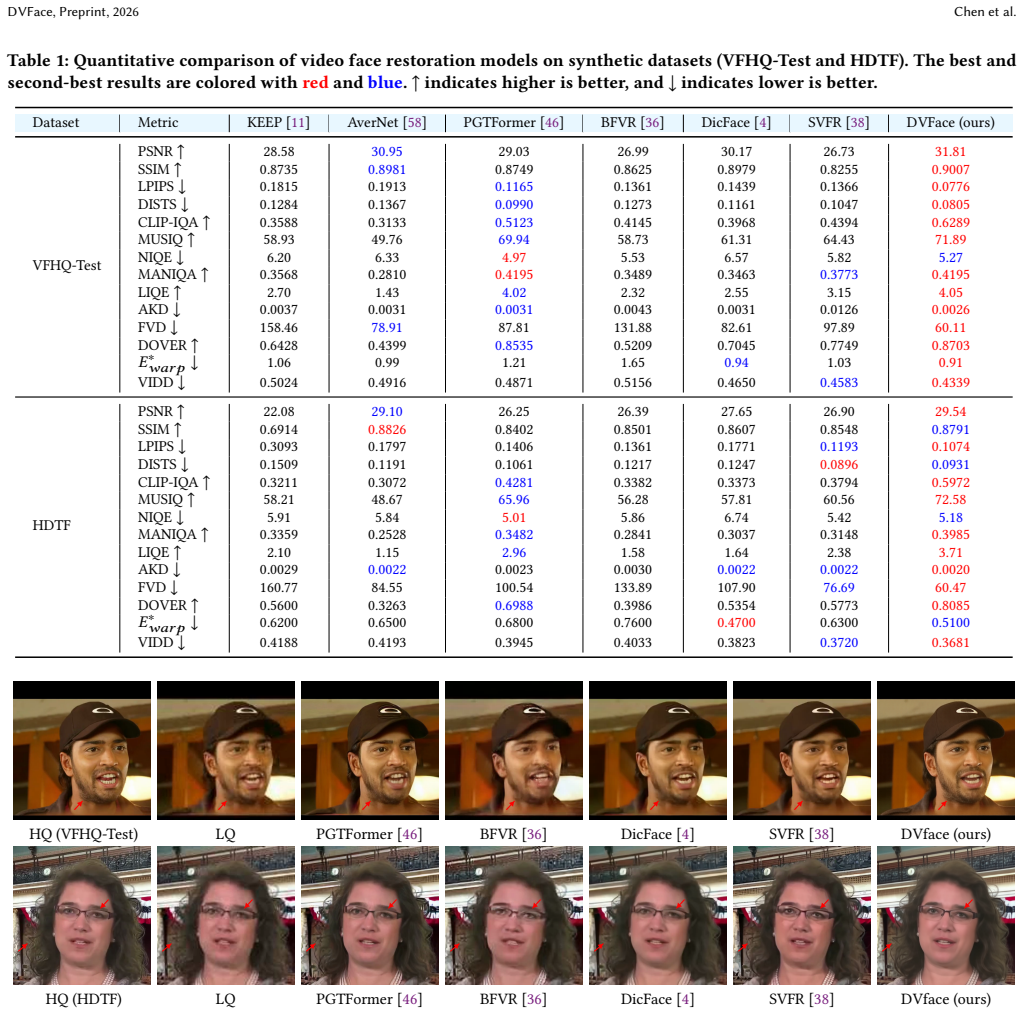 DVFace, Preprint, 2026 Chen et al.

Table 1: Quantitative comparison of video face restoration models on synthetic datasets (VFHQ-Test and HDTF). The best and second-best results are colored with red and blue. ↑ indicates higher is better, and ↓ indicates lower is better.

| Dataset | Metric | KEEP [11] | AverNet [58] | PGTFormer [46] | BFVR [36] | DicFace [4] | SVFR [38] | DVFace (ours) |
|---|---|---|---|---|---|---|---|---|
| VFHQ-Test | PSNR ↑ | 28.58 | 30.95 | 29.03 | 26.99 | 30.17 | 26.73 | 31.81 |
| | SSIM ↑ | 0.8735 | 0.8981 | 0.8749 | 0.8625 | 0.8979 | 0.8255 | 0.9007 |
| | LPIPS ↓ | 0.1815 | 0.1913 | 0.1165 | 0.1361 | 0.1439 | 0.1366 | 0.0776 |
| | DISTS ↓ | 0.1284 | 0.1367 | 0.0990 | 0.1273 | 0.1161 | 0.1047 | 0.0805 |
| | CLIP-IQA ↑ | 0.3588 | 0.3133 | 0.5123 | 0.4145 | 0.3968 | 0.4394 | 0.6289 |
| | MUSIQ ↑ | 58.93 | 49.76 | 69.94 | 58.73 | 61.31 | 64.43 | 71.89 |
| | NIQE ↓ | 6.20 | 6.33 | 4.97 | 5.53 | 6.57 | 5.82 | 5.27 |
| | MANIQA ↑ | 0.3568 | 0.2810 | 0.4195 | 0.3489 | 0.3463 | 0.3773 | 0.4195 |
| | LIQE ↑ | 2.70 | 1.43 | 4.02 | 2.32 | 2.55 | 3.15 | 4.05 |
| | AKD ↓ | 0.0037 | 0.0031 | 0.0031 | 0.0043 | 0.0031 | 0.0126 | 0.0026 |
| | FVD ↓ | 158.46 | 78.91 | 87.81 | 131.88 | 82.61 | 97.89 | 60.11 |
| | DOVER ↑ | 0.6428 | 0.4399 | 0.8535 | 0.5209 | 0.7045 | 0.7749 | 0.8703 |
| | $E^*_{warp}$ ↓ | 1.06 | 0.99 | 1.21 | 1.65 | 0.94 | 1.03 | 0.91 |
| | VIDD ↓ | 0.5024 | 0.4916 | 0.4871 | 0.5156 | 0.4650 | 0.4583 | 0.4339 |
| HDTF | PSNR ↑ | 22.08 | 29.10 | 26.25 | 26.39 | 27.65 | 26.90 | 29.54 |
| | SSIM ↑ | 0.6914 | 0.8826 | 0.8402 | 0.8501 | 0.8607 | 0.8548 | 0.8791 |
| | LPIPS ↓ | 0.3093 | 0.1797 | 0.1406 | 0.1361 | 0.1771 | 0.1193 | 0.1074 |
| | DISTS ↓ | 0.1509 | 0.1191 | 0.1061 | 0.1217 | 0.1247 | 0.0896 | 0.0931 |
| | CLIP-IQA ↑ | 0.3211 | 0.3072 | 0.4281 | 0.3382 | 0.3373 | 0.3794 | 0.5972 |
| | MUSIQ ↑ | 58.21 | 48.67 | 65.96 | 56.28 | 57.81 | 60.56 | 72.58 |
| | NIQE ↓ | 5.91 | 5.84 | 5.01 | 5.86 | 6.74 | 5.42 | 5.18 |
| | MANIQA ↑ | 0.3359 | 0.2528 | 0.3482 | 0.2841 | 0.3037 | 0.3148 | 0.3985 |
| | LIQE ↑ | 2.10 | 1.15 | 2.96 | 1.58 | 1.64 | 2.38 | 3.71 |
| | AKD ↓ | 0.0029 | 0.0022 | 0.0023 | 0.0030 | 0.0022 | 0.0022 | 0.0020 |
| | FVD ↓ | 160.77 | 84.55 | 100.54 | 133.89 | 107.90 | 76.69 | 60.47 |
| | DOVER ↑ | 0.5600 | 0.3263 | 0.6988 | 0.3986 | 0.5354 | 0.5773 | 0.8085 |
| | $E^*_{warp}$ ↓ | 0.6200 | 0.6500 | 0.6800 | 0.7600 | 0.4700 | 0.6300 | 0.5100 |
| | VIDD ↓ | 0.4188 | 0.4193 | 0.3945 | 0.4033 | 0.3823 | 0.3720 | 0.3681 |

HQ (VFHQ-Test) LQ PGTFormer [46] BFVR [36] DicFace [4] SVFR [38] DVface (ours)

HQ (HDTF) LQ PGTFormer [46] BFVR [36] DicFace [4] SVFR [38] DVface (ours)